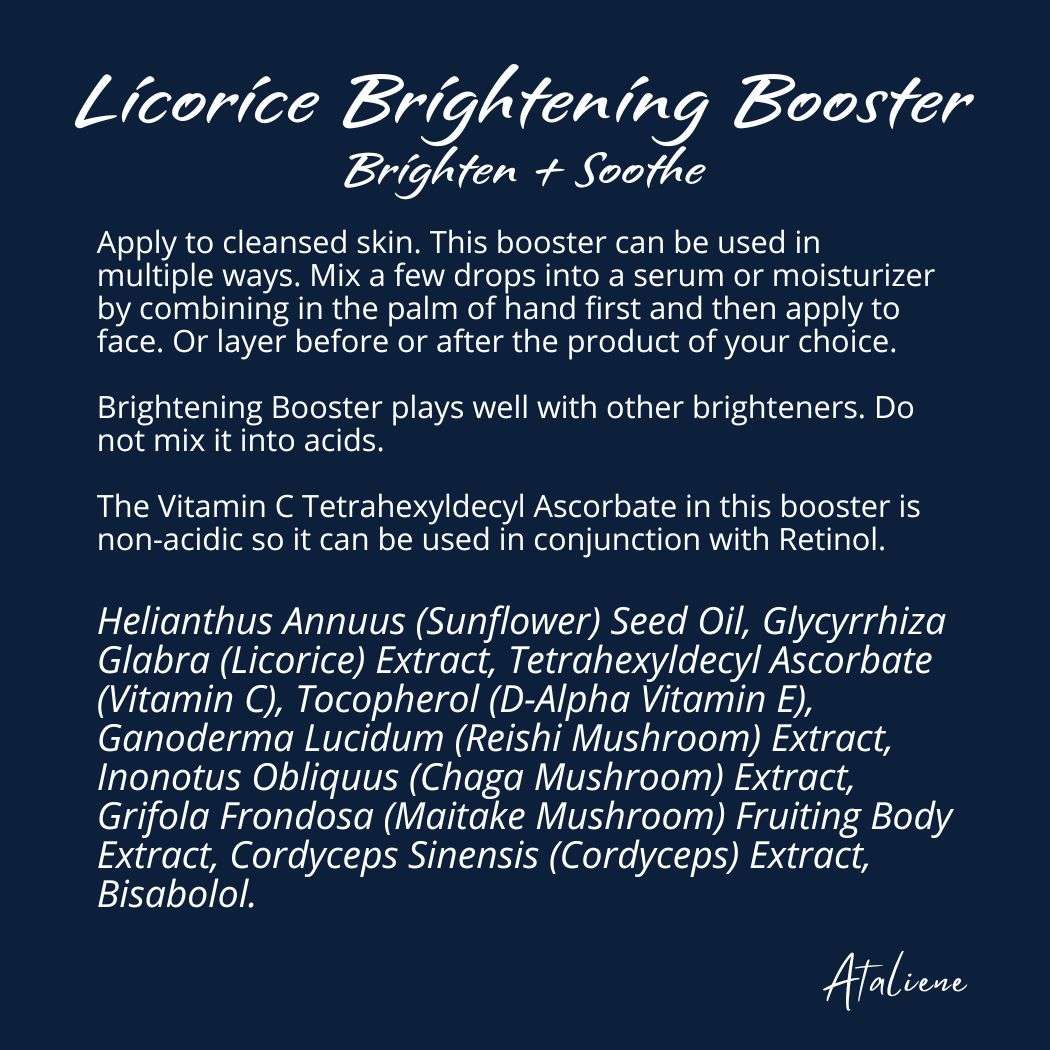 Licorice Brightening Booster
Brighten + Soothe

Apply to cleansed skin. This booster can be used in multiple ways. Mix a few drops into a serum or moisturizer by combining in the palm of hand first and then apply to face. Or layer before or after the product of your choice.

Brightening Booster plays well with other brighteners. Do not mix it into acids.

The Vitamin C Tetrahexyldecyl Ascorbate in this booster is non-acidic so it can be used in conjunction with Retinol.

Helianthus Annuus (Sunflower) Seed Oil, Glycyrrhiza Glabra (Licorice) Extract, Tetrahexyldecyl Ascorbate (Vitamin C), Tocopherol (D-Alpha Vitamin E), Ganoderma Lucidum (Reishi Mushroom) Extract, Inonotus Obliquus (Chaga Mushroom) Extract, Grifola Frondosa (Maitake Mushroom) Fruiting Body Extract, Cordyceps Sinensis (Cordyceps) Extract, Bisabolol.

Ataliene